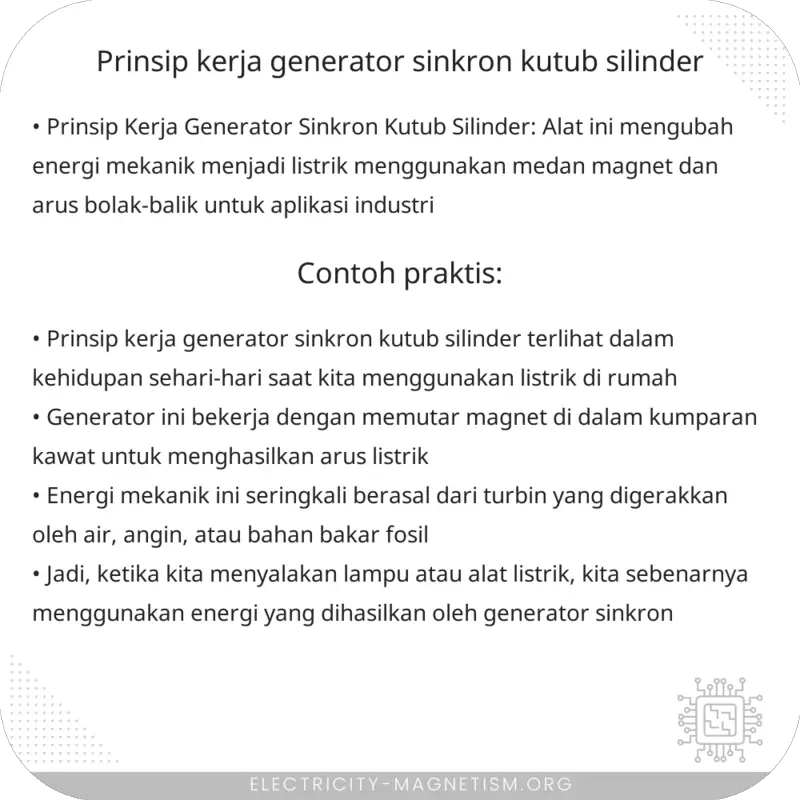 Prinsip kerja generator sinkron kutub silinder

• Prinsip Kerja Generator Sinkron Kutub Silinder: Alat ini mengubah energi mekanik menjadi listrik menggunakan medan magnet dan arus bolak-balik untuk aplikasi industri

Contoh praktis:

• Prinsip kerja generator sinkron kutub silinder terlihat dalam kehidupan sehari-hari saat kita menggunakan listrik di rumah
• Generator ini bekerja dengan memutar magnet di dalam kumparan kawat untuk menghasilkan arus listrik
• Energi mekanik ini seringkali berasal dari turbin yang digerakkan oleh air, angin, atau bahan bakar fosil
• Jadi, ketika kita menyalakan lampu atau alat listrik, kita sebenarnya menggunakan energi yang dihasilkan oleh generator sinkron

ELECTRICITY-MAGNETISM.ORG